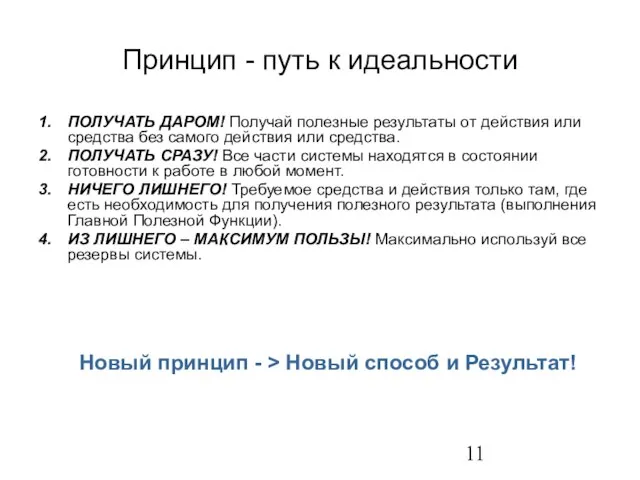 Принцип - путь к идеальности

1. ПОЛУЧАТЬ ДАРОМ! Получай полезные результаты от действия или средства без самого действия или средства.
2. ПОЛУЧАТЬ СРАЗУ! Все части системы находятся в состоянии готовности к работе в любой момент.
3. НИЧЕГО ЛИШНЕГО! Требуемое средства и действия только там, где есть необходимость для получения полезного результата (выполнения Главной Полезной Функции).
4. ИЗ ЛИШНЕГО – МАКСИМУМ ПОЛЬЗЫ! Максимально используй все резервы системы.

Новый принцип - > Новый способ и Результат!

11